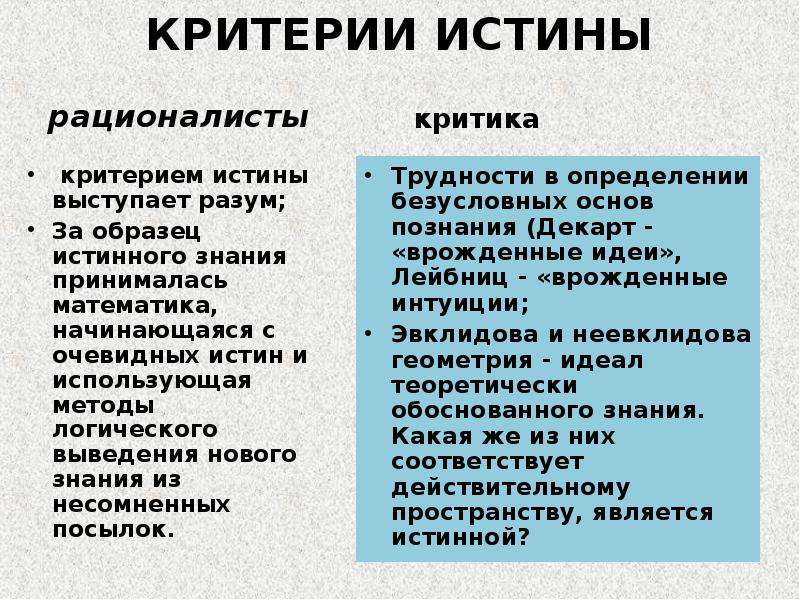 КРИТЕРИИ ИСТИНЫ

рационалисты

• критерием истины выступает разум;
• За образец истинного знания принималась математика, начинающаяся с очевидных истин и использующая методы логического выведения нового знания из несомненных посылок.

критика

• Трудности в определении безусловных основ познания (Декарт - «врожденные идеи», Лейбниц - «врожденные интуиции;
• Эвклидова и неевклидова геометрия - идеал теоретически обоснованного знания. Какая же из них соответствует действительному пространству, является истинной?